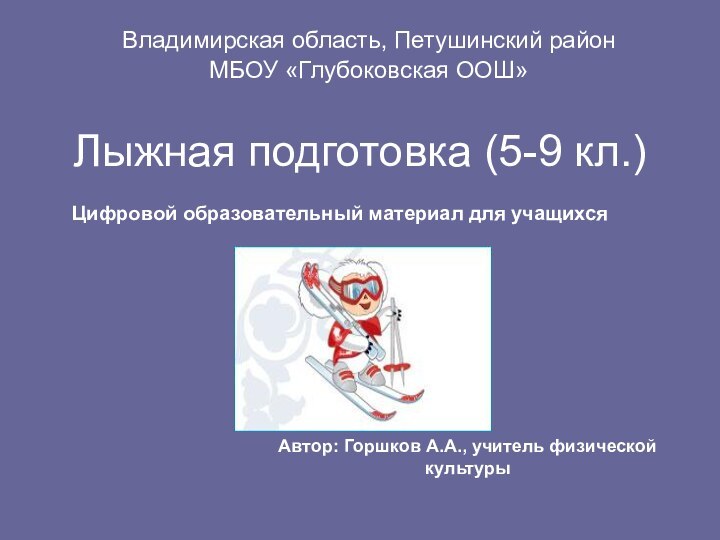 Владимирская область, Петушинский район
МБОУ «Глубоковская ООШ»

Лыжная подготовка (5-9 кл.)

Цифровой образовательный материал для учащихся

Автор: Горшков А.А., учитель физической культуры